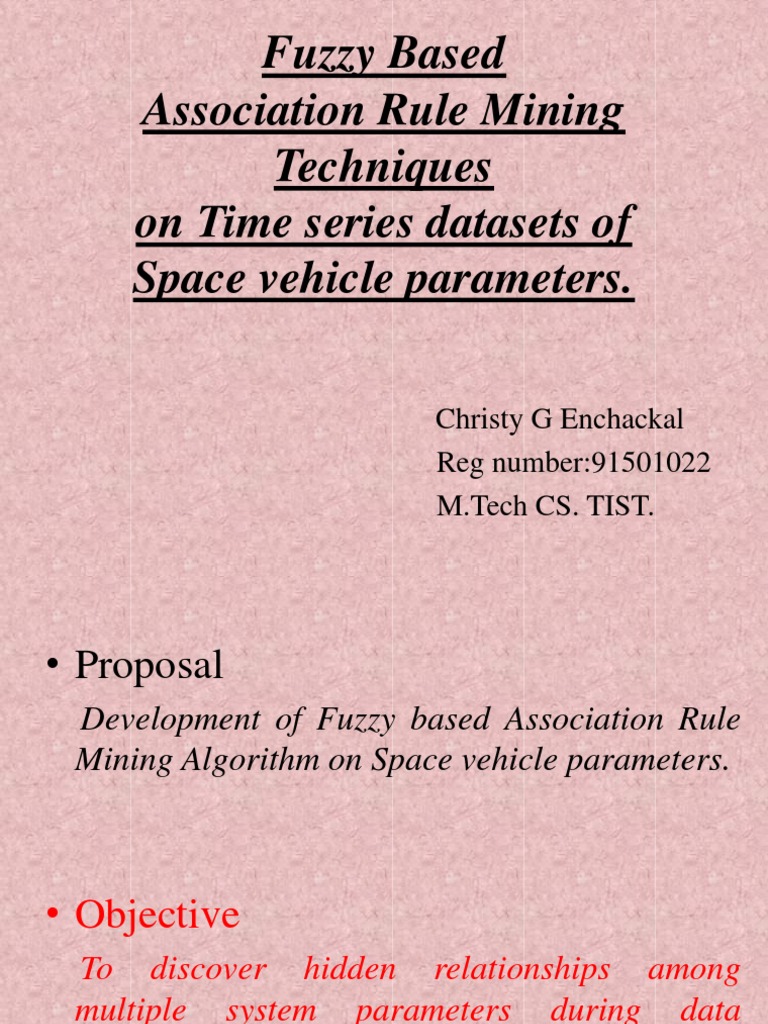 Fuzzy Based
Association Rule Mining Techniques
on Time series datasets of Space vehicle parameters.

Christy G Enchackal
Reg number:91501022
M.Tech CS. TIST.

• Proposal

Development of Fuzzy based Association Rule Mining Algorithm on Space vehicle parameters.

• Objective

To discover hidden relationships among multiple system parameters during data